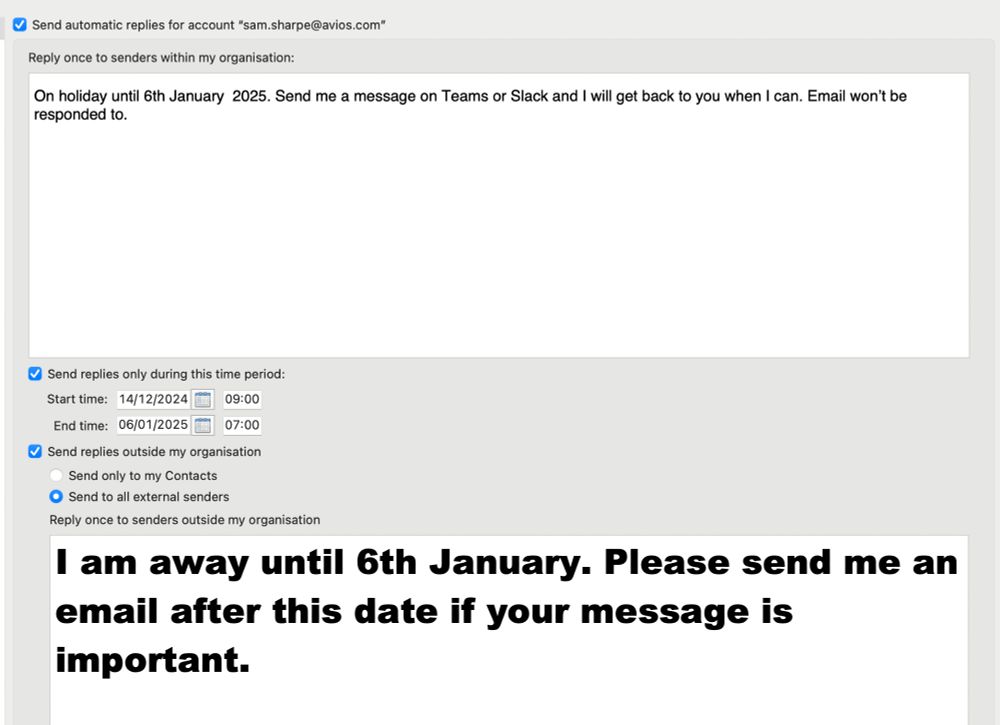 Send automatic replies for account "sam.sharpe@avios.com"

Reply once to senders within my organisation:

On holiday until 6th January 2025. Send me a message on Teams or Slack and I will get back to you when I can. Email won't be responded to.

Send replies only during this time period:

Start time: 14/12/2024 09:00

End time: 06/01/2025 07:00

Send replies outside my organisation

Send only to my Contacts

Send to all external senders

Reply once to senders outside my organisation

I am away until 6th January. Please send me an email after this date if your message is important.